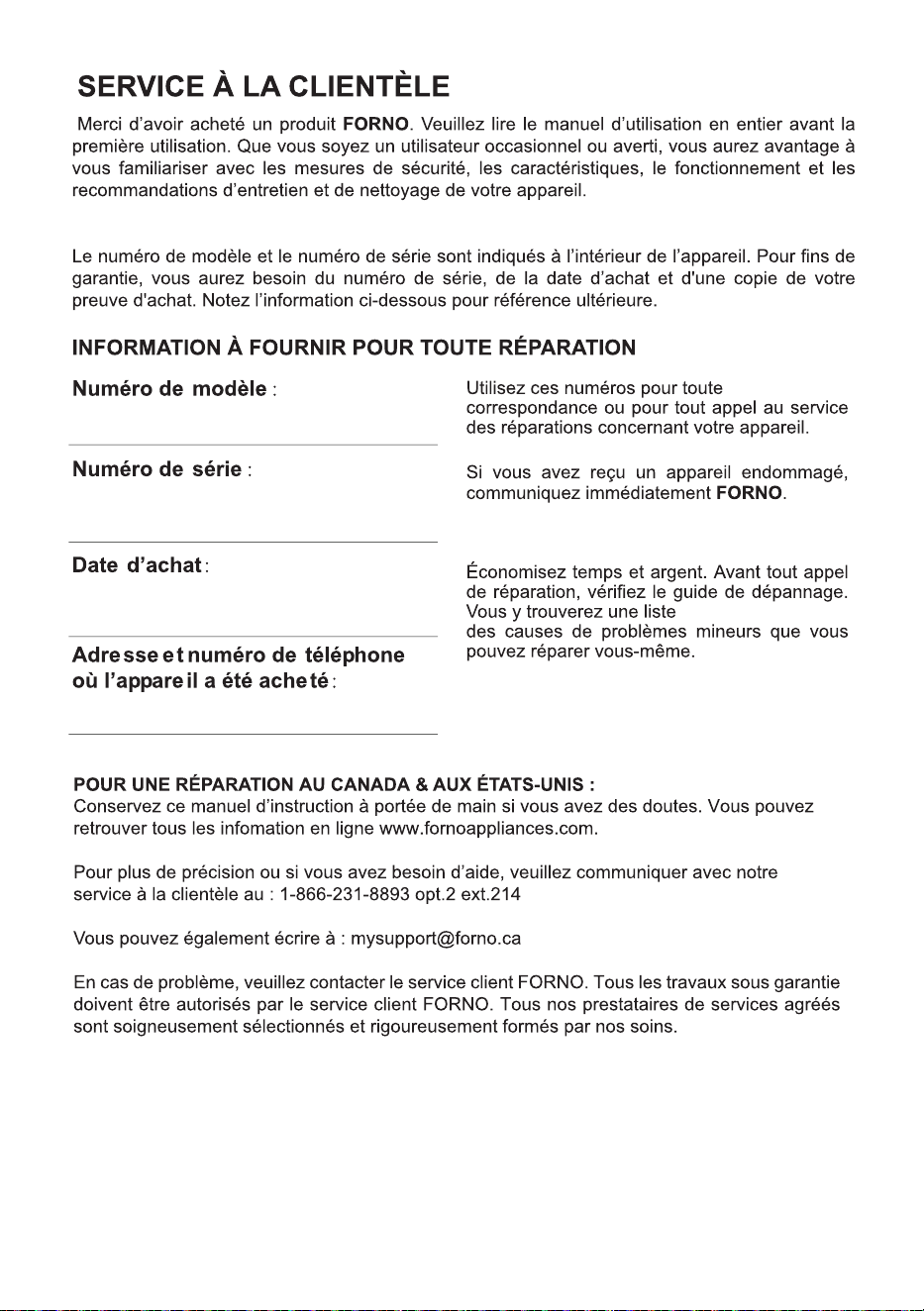 SERVICE À LA CLIENTÈLE

Merci d'avoir acheté un produit FORNO. Veuillez lire le manuel d'utilisation en entier avant la première utilisation. Que vous soyez un utilisateur occasionnel ou averti, vous aurez avantage à vous familiariser avec les mesures de sécurité, les caractéristiques, le fonctionnement et les recommandations d'entretien et de nettoyage de votre appareil.

Le numéro de modèle et le numéro de série sont indiqués à l'intérieur de l'appareil. Pour fins de garantie, vous aurez besoin du numéro de série, de la date d'achat et d'une copie de votre preuve d'achat. Notez l'information ci-dessous pour référence ultérieure.

INFORMATION À FOURNIR POUR TOUTE RÉPARATION

Numéro de modèle :

Numéro de série :

Date d'achat :

Adresse et numéro de téléphone où l'appareil a été acheté :

Utilisez ces numéros pour toute correspondance ou pour tout appel au service des réparations concernant votre appareil.

Si vous avez reçu un appareil endommagé, communiquez immédiatement FORNO.

Économisez temps et argent. Avant tout appel de réparation, vérifiez le guide de dépannage. Vous y trouverez une liste des causes de problèmes mineurs que vous pouvez réparer vous-même.

POUR UNE RÉPARATION AU CANADA & AUX ÉTATS-UNIS :
Conservez ce manuel d'instruction à portée de main si vous avez des doutes. Vous pouvez retrouver tous les infomation en ligne www.fornoappliances.com.

Pour plus de précision ou si vous avez besoin d'aide, veuillez communiquer avec notre service à la clientèle au : 1-866-231-8893 opt.2 ext.214

Vous pouvez également écrire à : mysupport@forno.ca

En cas de problème, veuillez contacter le service client FORNO. Tous les travaux sous garantie doivent être autorisés par le service client FORNO. Tous nos prestataires de services agréés sont soigneusement sélectionnés et rigoureusement formés par nos soins.